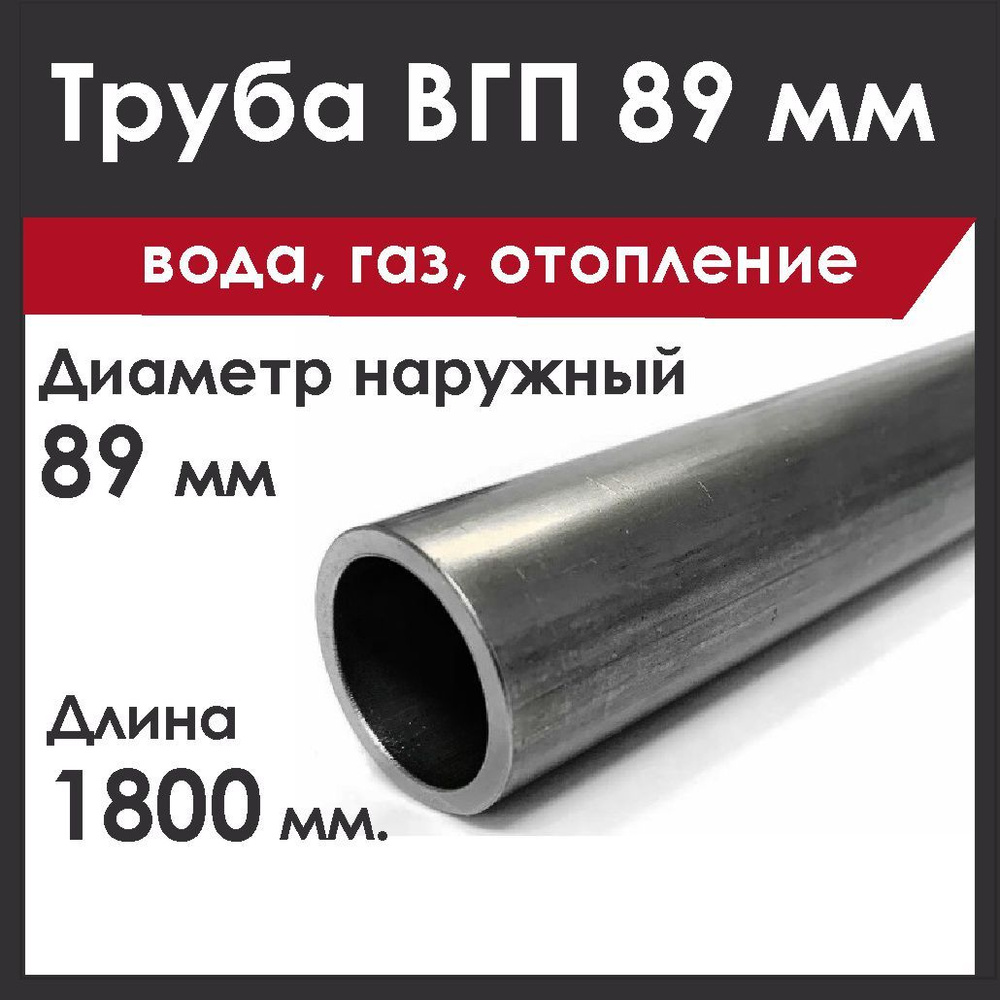 Труба ВГП 89 мм

вода, газ, отопление

Диаметр наружный
89 мм

Длина
1800 мм.